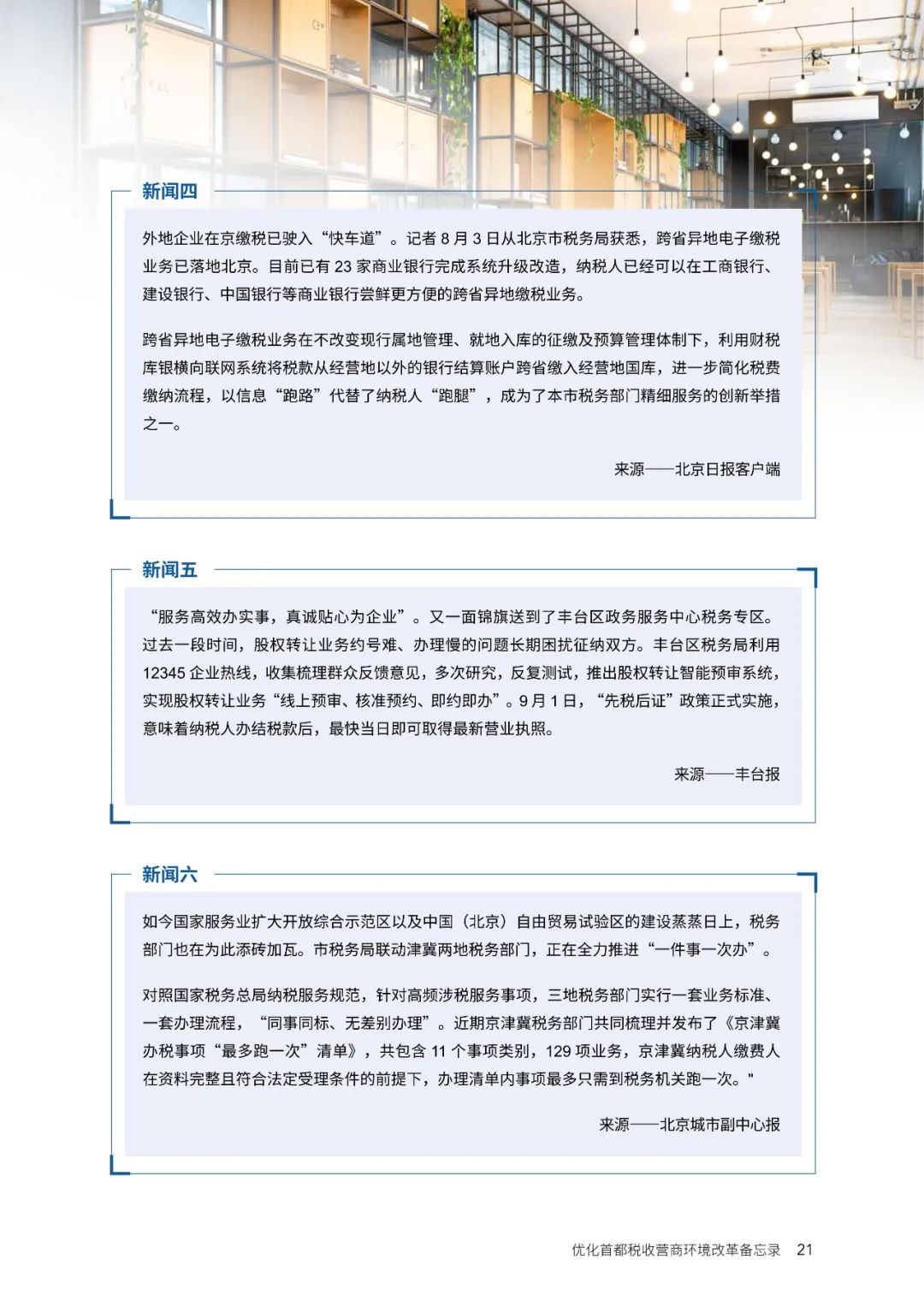 新闻四

外地企业在京缴税已驶入“快车道”。记者 8 月 3 日从北京市税务局获悉，跨省异地电子缴税业务已落地北京。目前已有 23 家商业银行完成系统升级改造，纳税人已经可以在工商银行、建设银行、中国银行等商业银行尝鲜更方便的跨省异地缴税业务。

跨省异地电子缴税业务在不改变现行属地管理、就地入库的征缴及预算管理体制下，利用财税库银横向联网系统将税款从经营地以外的银行结算账户跨省缴入经营地国库，进一步简化税费缴纳流程，以信息“跑路”代替了纳税人“跑腿”，成为了本市税务部门精细服务的创新举措之一。

来源——北京日报客户端

新闻五

“服务高效办实事，真诚贴心为企业”。又一面锦旗送到了丰台区政务服务中心税务专区。过去一段时间，股权转让业务约号难、办理慢的问题长期困扰征纳双方。丰台区税务局利用 12345 企业热线，收集梳理群众反馈意见，多次研究，反复测试，推出股权转让智能预审系统，实现股权转让业务“线上预审、核准预约、即约即办”。9 月 1 日，“先税后证”政策正式实施，意味着纳税人办结税款后，最快当日即可取得最新营业执照。

来源——丰台报

新闻六

如今国家服务业扩大开放综合示范区以及中国（北京）自由贸易试验区的建设蒸蒸日上，税务部门也在为此添砖加瓦。市税务局联动津冀两地税务部门，正在全力推进“一件事一次办”。

对照国家税务总局纳税服务规范，针对高频涉税服务事项，三地税务部门实行一套业务标准、一套办理流程，“同事同标、无差别办理”。近期京津冀税务部门共同梳理并发布了《京津冀办税事项“最多跑一次”清单》，共包含 11 个事项类别，129 项业务，京津冀纳税人缴费人在资料完整且符合法定受理条件的前提下，办理清单内事项最多只需到税务机关跑一次。"

来源——北京城市副中心报

优化首都税收营商环境改革备忘录 21